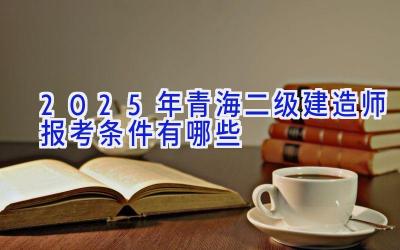 2025年青海二级建造师报考条件有哪些